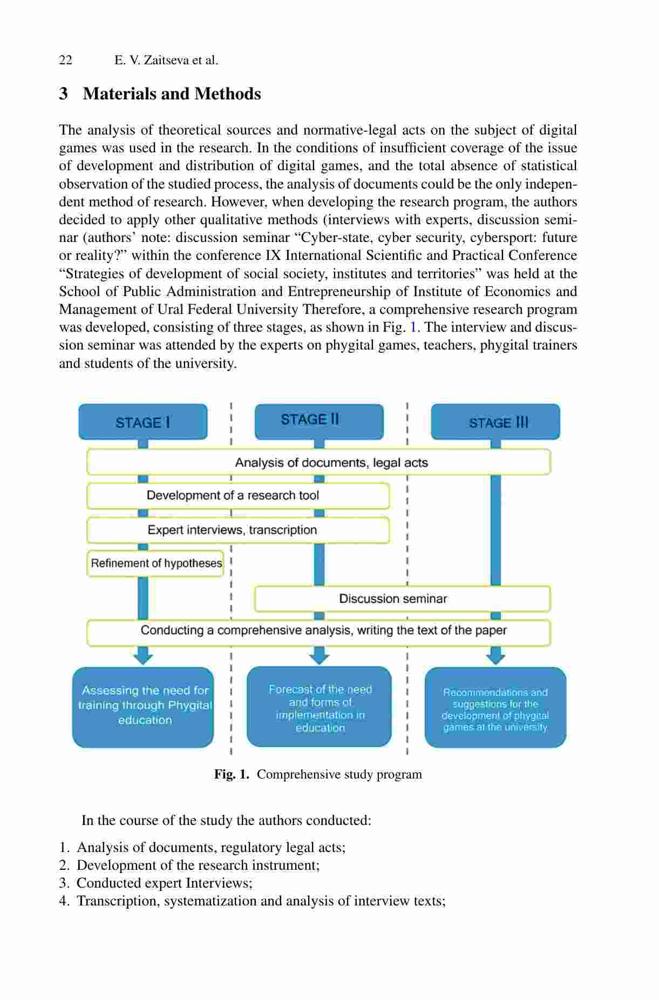 22 E. V. Zaitseva et al.

3 Materials and Methods

The analysis of theoretical sources and normative-legal acts on the subject of digital games was used in the research. In the conditions of insufficient coverage of the issue of development and distribution of digital games, and the total absence of statistical observation of the studied process, the analysis of documents could be the only independent method of research. However, when developing the research program, the authors decided to apply other qualitative methods (interviews with experts, discussion seminar (authors' note: discussion seminar "Cyber-state, cyber security, cybersport: future or reality?" within the conference IX International Scientific and Practical Conference "Strategies of development of social society, institutes and territories" was held at the School of Public Administration and Entrepreneurship of Institute of Economics and Management of Ural Federal University Therefore, a comprehensive research program was developed, consisting of three stages, as shown in Fig. 1. The interview and discussion seminar was attended by the experts on phygital games, teachers, phygital trainers and students of the university.

STAGE I

STAGE II

STAGE III

Analysis of documents, legal acts

Development of a research tool

Expert interviews, transcription

Refinement of hypotheses

Discussion seminar

Conducting a comprehensive analysis, writing the text of the paper

Assessing the need for training through Phygital education

Forecast of the need and forms of implementation in education

Recommendations and suggestions for the development of phygital games at the university

Fig. 1. Comprehensive study program

In the course of the study the authors conducted:

1. Analysis of documents, regulatory legal acts;
2. Development of the research instrument;
3. Conducted expert Interviews;
4. Transcription, systematization and analysis of interview texts;